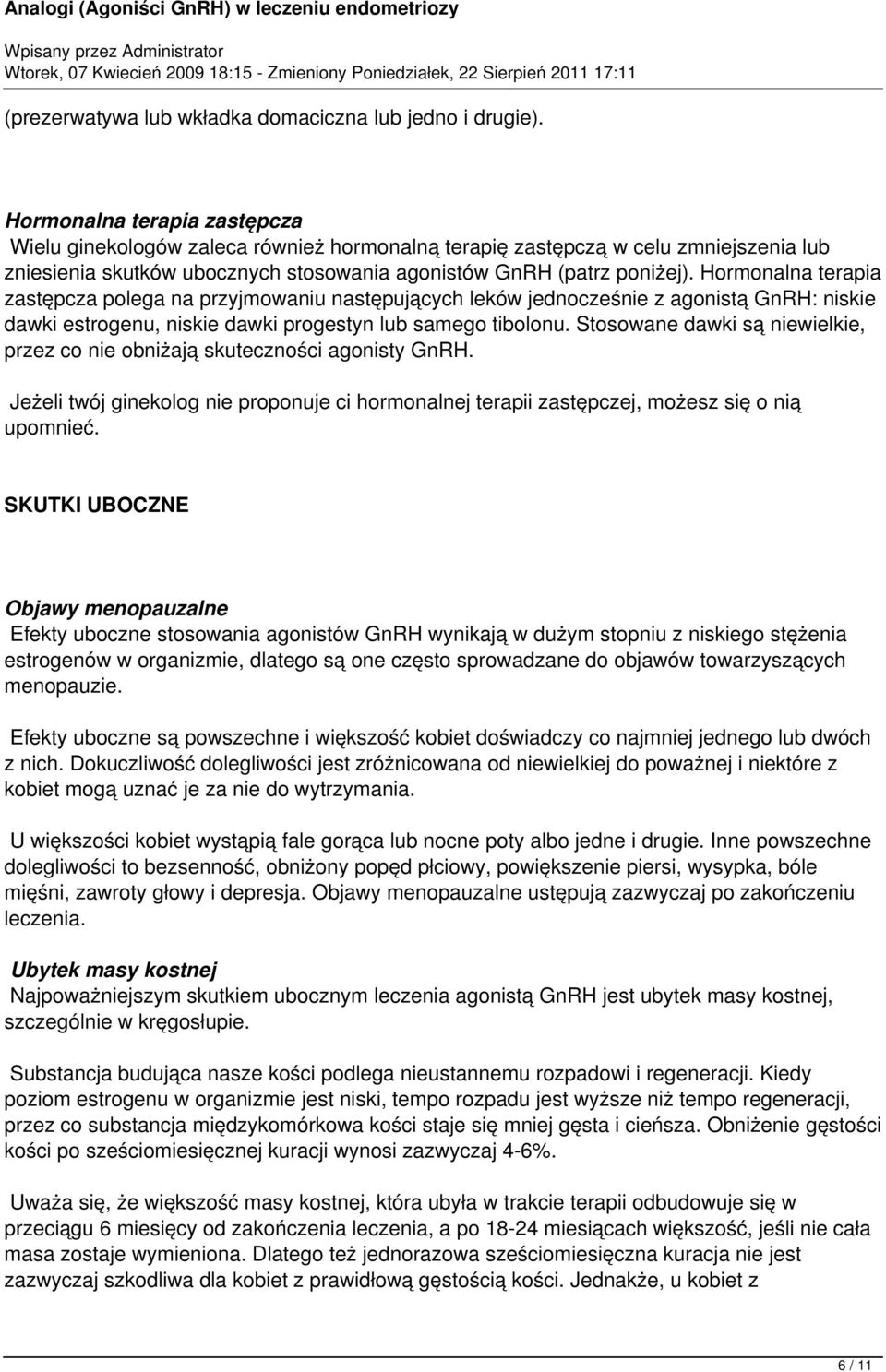 Analogi (Agoniści GnRH) w leczeniu endometriozy

Wpisany przez Administrator
Wtorek, 07 Kwiecień 2009 18:15 - Zmieniony Poniedziałek, 22 Sierpień 2011 17:11

(prezerwatywa lub wkładka domaciczna lub jedno i drugie).

Hormonalna terapia zastępcza
Wielu ginekologów zaleca również hormonalną terapię zastępczą w celu zmniejszenia lub zniesienia skutków ubocznych stosowania agonistów GnRH (patrz poniżej). Hormonalna terapia zastępcza polega na przyjmowaniu następujących leków jednocześnie z agonistą GnRH: niskie dawki estrogenu, niskie dawki progestyn lub samego tibolonu. Stosowane dawki są niewielkie, przez co nie obniżają skuteczności agonisty GnRH.

Jeżeli twój ginekolog nie proponuje ci hormonalnej terapii zastępczej, możesz się o nią upomnieć.

SKUTKI UBOCZNE

Objawy menopauzalne
Efekty uboczne stosowania agonistów GnRH wynikają w dużym stopniu z niskiego stężenia estrogenów w organizmie, dlatego są one często sprowadzane do objawów towarzyszących menopauzie.

Efekty uboczne są powszechne i większość kobiet doświadczy co najmniej jednego lub dwóch z nich. Dokuczliwość dolegliwości jest zróżnicowana od niewielkiej do poważnej i niektóre z kobiet mogą uznać je za nie do wytrzymania.

U większości kobiet wystąpią fale gorąca lub nocne poty albo jedne i drugie. Inne powszechne dolegliwości to bezsenność, obniżony popęd płciowy, powiększenie piersi, wysypka, bóle mięśni, zawroty głowy i depresja. Objawy menopauzalne ustępują zazwyczaj po zakończeniu leczenia.

Ubytek masy kostnej
Najpoważniejszym skutkiem ubocznym leczenia agonistą GnRH jest ubytek masy kostnej, szczególnie w kręgosłupie.

Substancja budująca nasze kości podlega nieustannemu rozpadowi i regeneracji. Kiedy poziom estrogenu w organizmie jest niski, tempo rozpadu jest wyższe niż tempo regeneracji, przez co substancja międzykomórkowa kości staje się mniej gęsta i cieńsza. Obniżenie gęstości kości po sześciomiesięcznej kuracji wynosi zazwyczaj 4-6%.

Uważa się, że większość masy kostnej, która ubyła w trakcie terapii odbudowuje się w przeciągu 6 miesięcy od zakończenia leczenia, a po 18-24 miesiącach większość, jeśli nie cała masa zostaje wymieniona. Dlatego też jednorazowa sześciomiesięczna kuracja nie jest zazwyczaj szkodliwa dla kobiet z prawidłową gęstością kości. Jednakże, u kobiet z

6 / 11